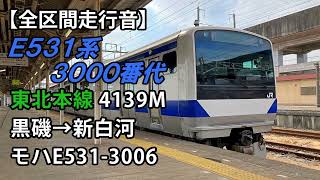 【全区間走行音】
E531系
3000番代
東北本線 4139M
黒磯→新白河
モハE531-3006

JR